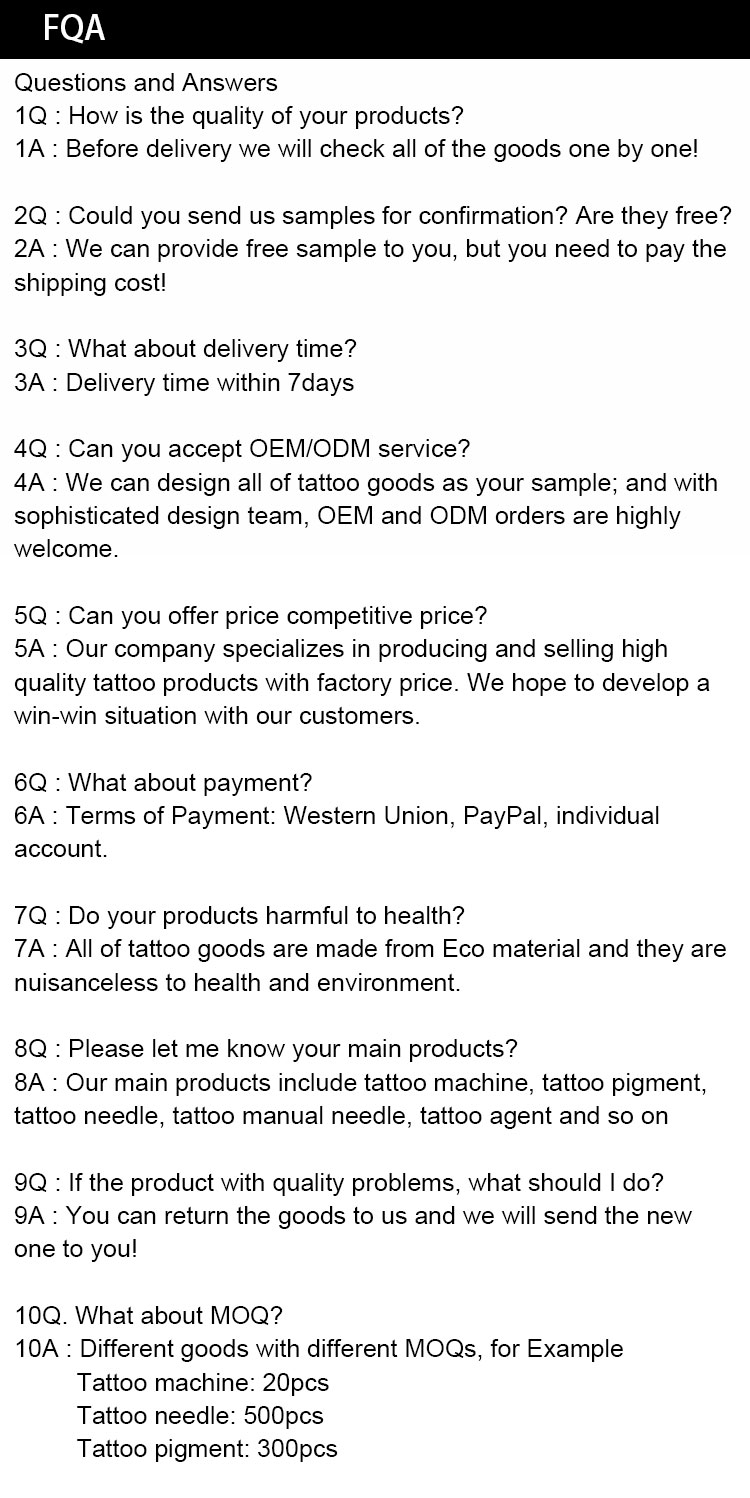 FQA

Questions and Answers
1Q : How is the quality of your products?
1A : Before delivery we will check all of the goods one by one!

2Q : Could you send us samples for confirmation? Are they free?
2A : We can provide free sample to you, but you need to pay the shipping cost!

3Q : What about delivery time?
3A : Delivery time within 7days

4Q : Can you accept OEM/ODM service?
4A : We can design all of tattoo goods as your sample; and with sophisticated design team, OEM and ODM orders are highly welcome.

5Q : Can you offer price competitive price?
5A : Our company specializes in producing and selling high quality tattoo products with factory price. We hope to develop a win-win situation with our customers.

6Q : What about payment?
6A : Terms of Payment: Western Union, PayPal, individual account.

7Q : Do your products harmful to health?
7A : All of tattoo goods are made from Eco material and they are nuisanceless to health and environment.

8Q : Please let me know your main products?
8A : Our main products include tattoo machine, tattoo pigment, tattoo needle, tattoo manual needle, tattoo agent and so on

9Q : If the product with quality problems, what should I do?
9A : You can return the goods to us and we will send the new one to you!

10Q. What about MOQ?
10A : Different goods with different MOQs, for Example
Tattoo machine: 20pcs
Tattoo needle: 500pcs
Tattoo pigment: 300pcs